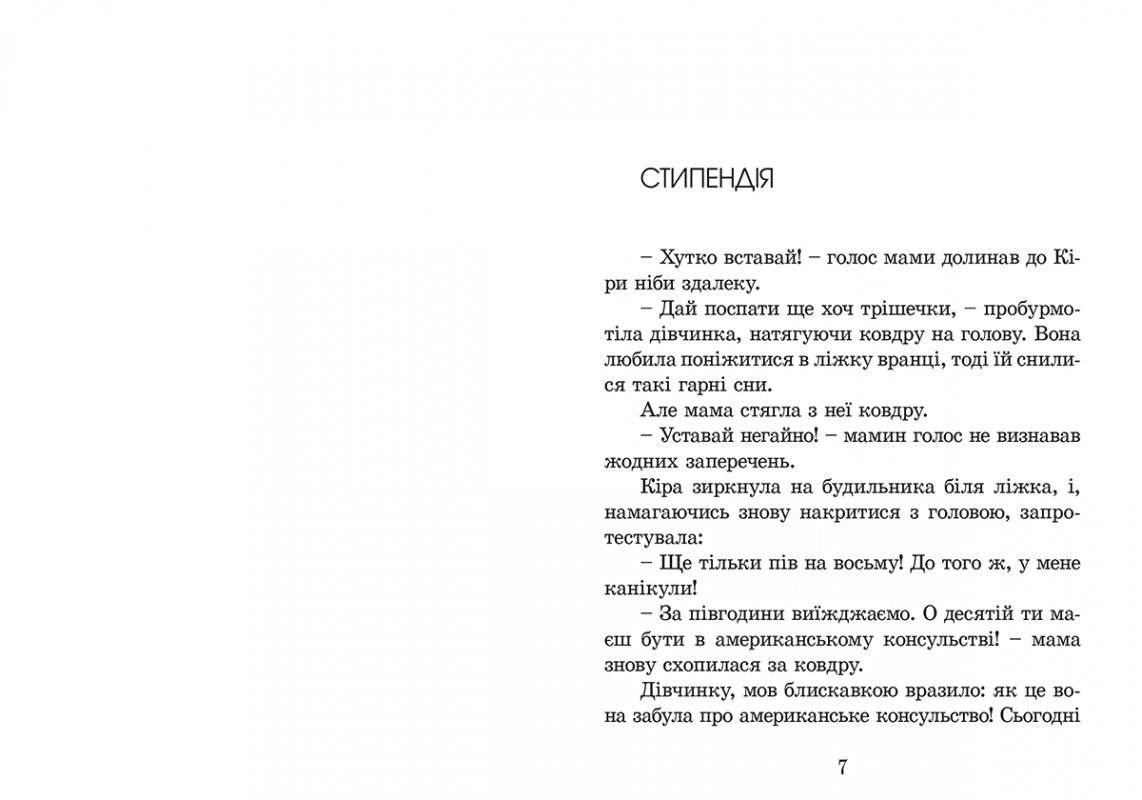 СТИПЕНДІЯ

– Хутко вставай! – голос мами долинав до Кіри ніби здалеку.

– Дай поспати ще хоч трішечки, – пробурмотіла дівчинка, натягуючи ковдру на голову. Вона любила поніжитися в ліжку вранці, тоді їй снилися такі гарні сни.

Але мама стягла з неї ковдру.

– Уставай негайно! – мамин голос не визнавав жодних заперечень.

Кіра зиркнула на будильника біля ліжка, і, намагаючись знову накритися з головою, запротестувала:

– Ще тільки пів на восьму! До того ж, у мене канікули!

– За півгодини виїжджаємо. О десятій ти маєш бути в американському консульстві! – мама знову схопилася за ковдру.

Дівчинку, мов блискавкою вразило: як це вона забула про американське консульство! Сьогодні

7